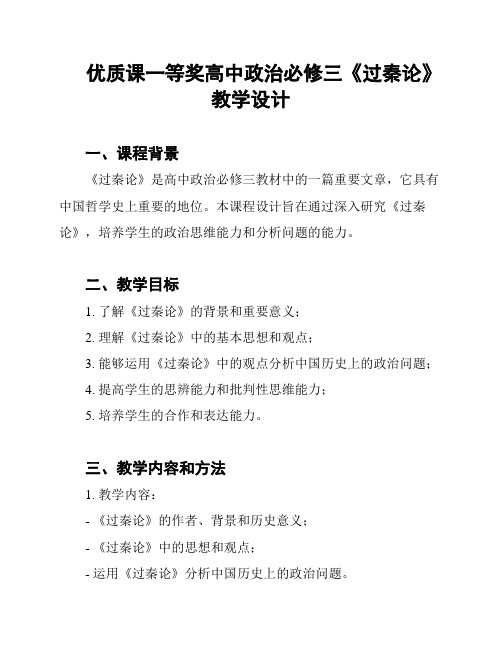 优质课一等奖高中政治必修三《过秦论》教学设计

一、课程背景

《过秦论》是高中政治必修三教材中的一篇重要文章，它具有中国哲学史上重要的地位。本课程设计旨在通过深入研究《过秦论》，培养学生的政治思维能力和分析问题的能力。

二、教学目标

1. 了解《过秦论》的背景和重要意义；

2. 理解《过秦论》中的基本思想和观点；

3. 能够运用《过秦论》中的观点分析中国历史上的政治问题；

4. 提高学生的思辨能力和批判性思维能力；

5. 培养学生的合作和表达能力。

三、教学内容和方法

1. 教学内容：

- 《过秦论》的作者、背景和历史意义；

- 《过秦论》中的思想和观点；

- 运用《过秦论》分析中国历史上的政治问题。